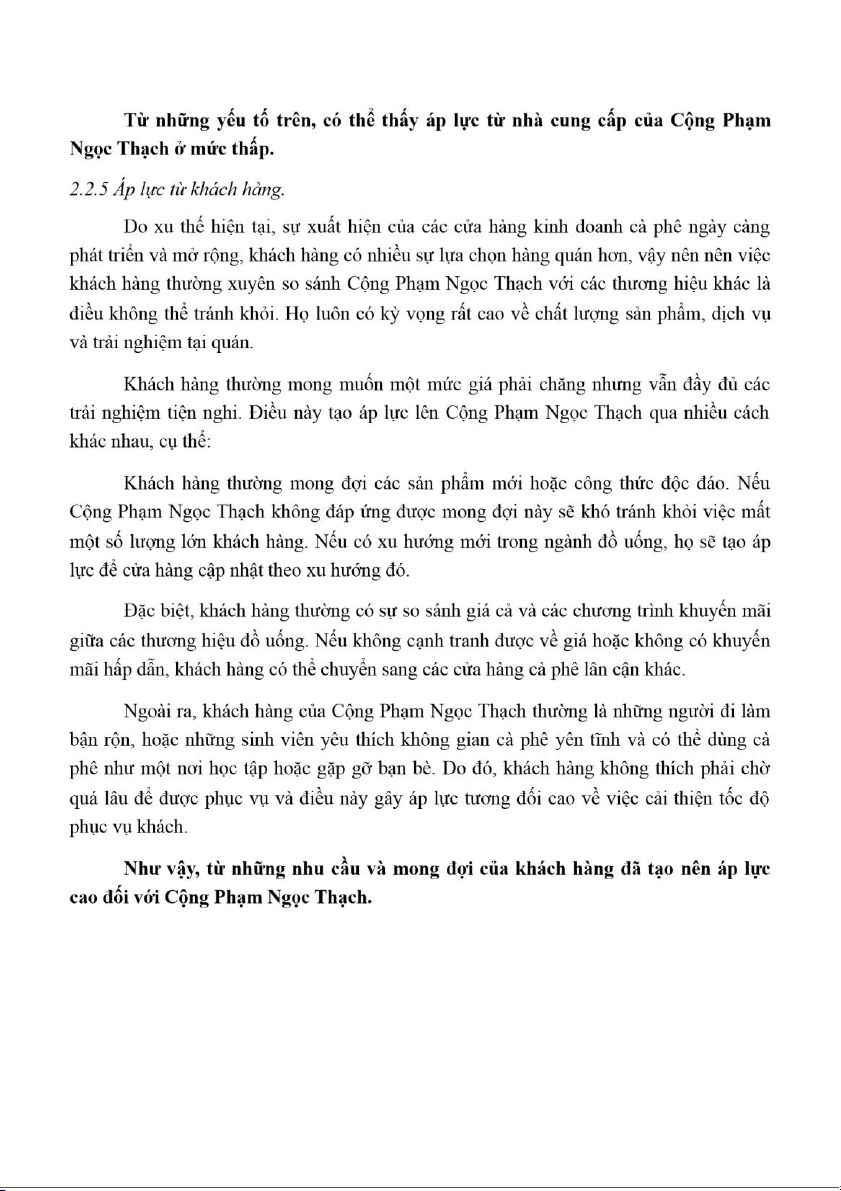 Từ những yếu tố trên, có thể thấy áp lực từ nhà cung cấp của Cộng Phạm Ngọc Thạch ở mức thấp.

2.2.5 Áp lực từ khách hàng.

Do xu thế hiện tại, sự xuất hiện của các cửa hàng kinh doanh cà phê ngày càng phát triển và mở rộng, khách hàng có nhiều sự lựa chọn hàng quán hơn, vậy nên nên việc khách hàng thường xuyên so sánh Cộng Phạm Ngọc Thạch với các thương hiệu khác là điều không thể tránh khỏi. Họ luôn có kỳ vọng rất cao về chất lượng sản phẩm, dịch vụ và trải nghiệm tại quán.

Khách hàng thường mong muốn một mức giá phải chăng nhưng vẫn đầy đủ các trải nghiệm tiện nghi. Điều này tạo áp lực lên Cộng Phạm Ngọc Thạch qua nhiều cách khác nhau, cụ thể:

Khách hàng thường mong đợi các sản phẩm mới hoặc công thức độc đáo. Nếu Cộng Phạm Ngọc Thạch không đáp ứng được mong đợi này sẽ khó tránh khỏi việc mất một số lượng lớn khách hàng. Nếu có xu hướng mới trong ngành đồ uống, họ sẽ tạo áp lực để cửa hàng cập nhật theo xu hướng đó.

Đặc biệt, khách hàng thường có sự so sánh giá cả và các chương trình khuyến mãi giữa các thương hiệu đồ uống. Nếu không cạnh tranh được về giá hoặc không có khuyến mãi hấp dẫn, khách hàng có thể chuyển sang các cửa hàng cà phê lân cận khác.

Ngoài ra, khách hàng của Cộng Phạm Ngọc Thạch thường là những người đi làm bận rộn, hoặc những sinh viên yêu thích không gian cà phê yên tĩnh và có thể dùng cà phê như một nơi học tập hoặc gặp gỡ bạn bè. Do đó, khách hàng không thích phải chờ quá lâu để được phục vụ và điều này gây áp lực tương đối cao về việc cải thiện tốc độ phục vụ khách.

Như vậy, từ những nhu cầu và mong đợi của khách hàng đã tạo nên áp lực cao đối với Cộng Phạm Ngọc Thạch.